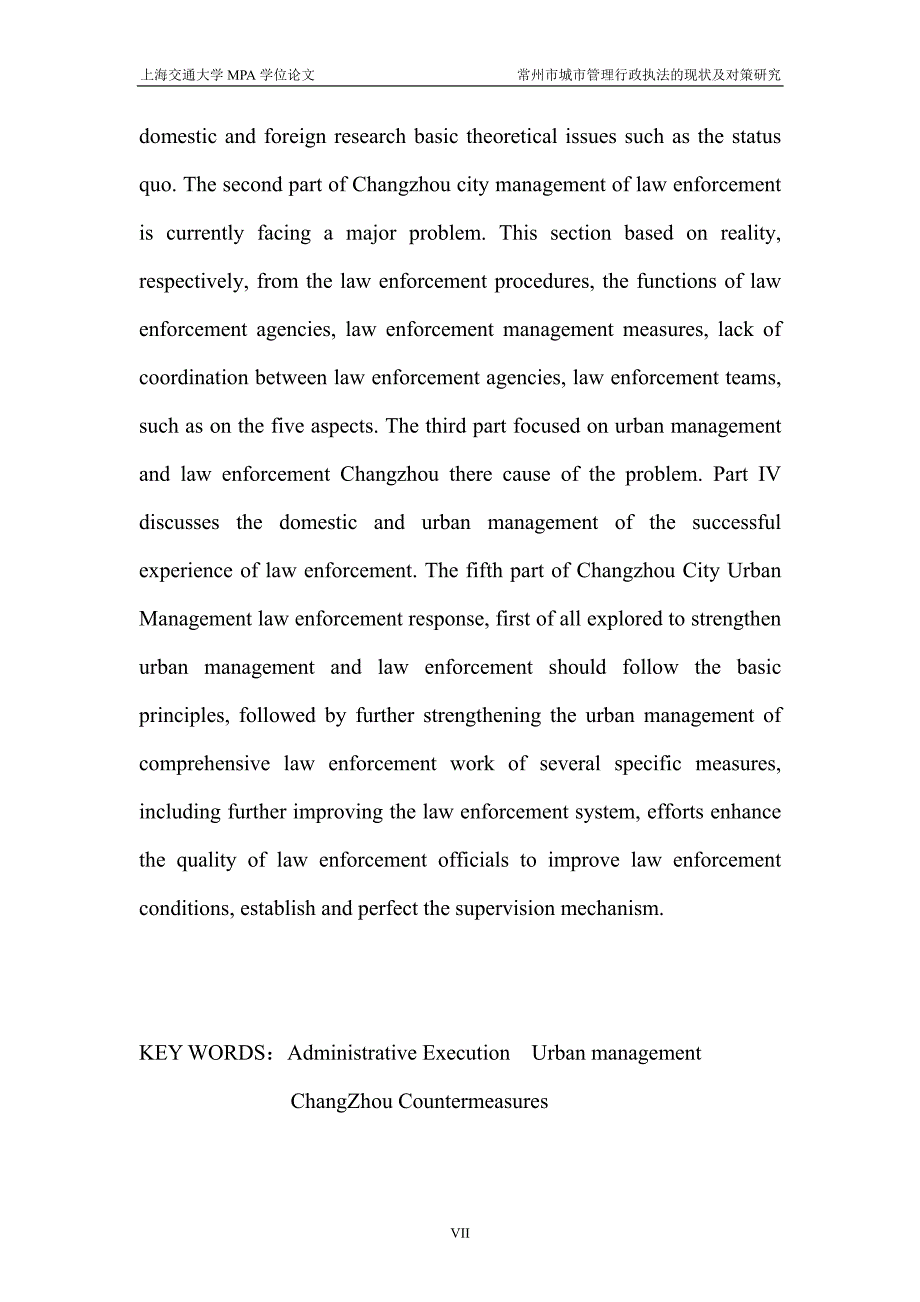 上海交通大学 MPA 学位论文

常州市城市管理行政执法的现状及对策研究

domestic and foreign research basic theoretical issues such as the status quo. The second part of Changzhou city management of law enforcement is currently facing a major problem. This section based on reality, respectively, from the law enforcement procedures, the functions of law enforcement agencies, law enforcement management measures, lack of coordination between law enforcement agencies, law enforcement teams, such as on the five aspects. The third part focused on urban management and law enforcement Changzhou there cause of the problem. Part IV discusses the domestic and urban management of the successful experience of law enforcement. The fifth part of Changzhou City Urban Management law enforcement response, first of all explored to strengthen urban management and law enforcement should follow the basic principles, followed by further strengthening the urban management of comprehensive law enforcement work of several specific measures, including further improving the law enforcement system, efforts enhance the quality of law enforcement officials to improve law enforcement conditions, establish and perfect the supervision mechanism.

KEY WORDS：Administrative Execution Urban management ChangZhou Countermeasures

VII